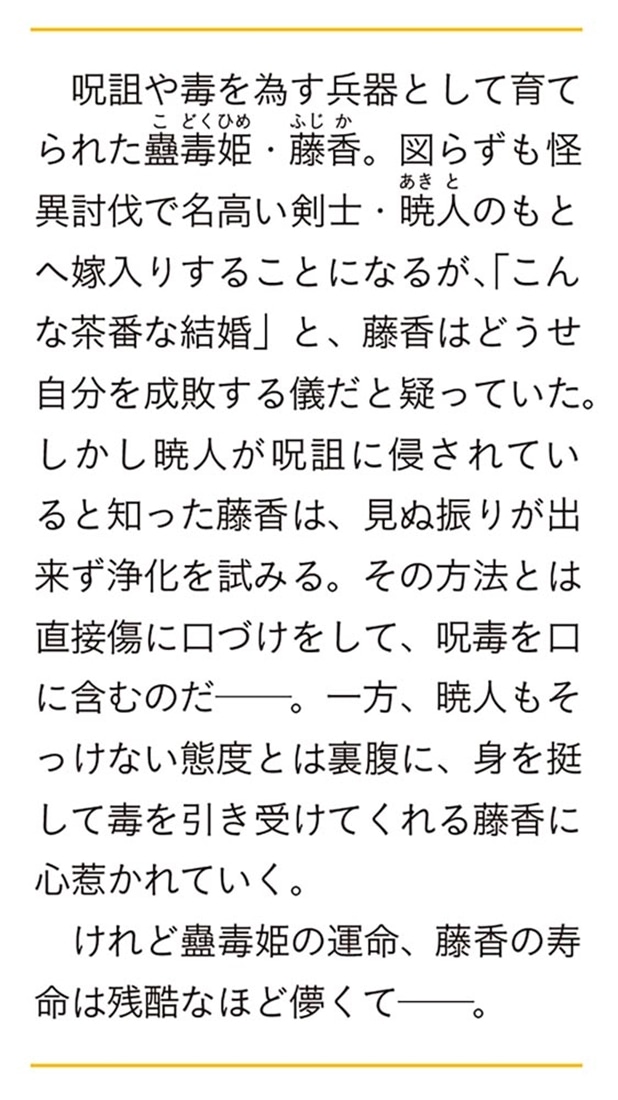 呪詛や毒を為す兵器として育てられた蠱毒姫（こどくひめ）・藤香（ふじか）。図らずも怪異討伐で名高い剣士・暁人（あきと）のもとへ嫁入りすることになるが、「こんな茶番な結婚」と、藤香はどうせ自分を成敗する儀だと疑っていた。しかし暁人が呪詛に侵されていると知った藤香は、見ぬ振りが出来ず浄化を試みる。その方法とは直接傷に口づけをして、呪毒を口に含むのだ――。一方、暁人もそっけない態度とは裏腹に、身を挺して毒を引き受けてくれる藤香に心惹かれていく。

けれど蠱毒姫の運命、藤香の寿命は残酷なほど儚くて――。